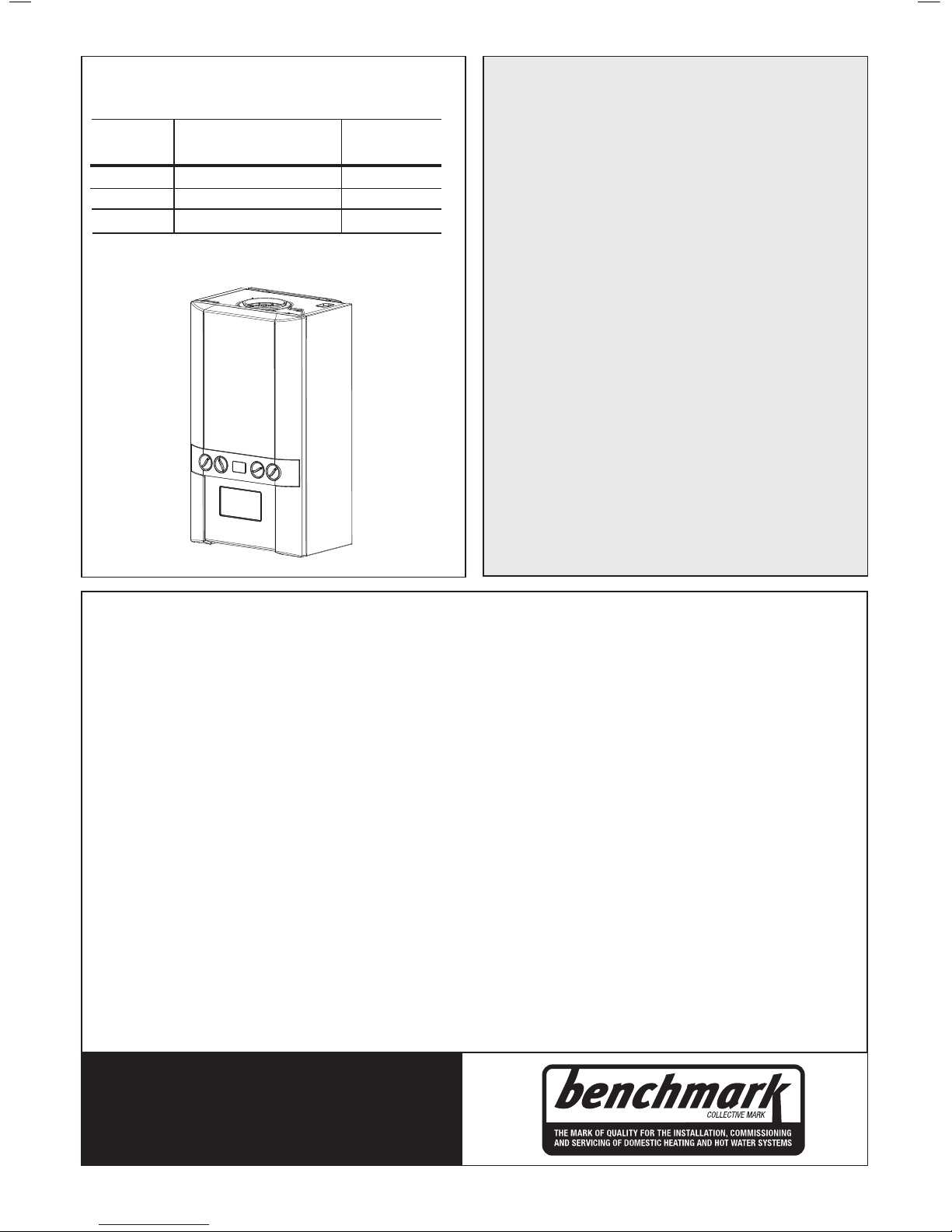 benchmark
COLLECTIVE MARK
THE MARK OF QUALITY FOR THE INSTALLATION, COMMISSIONING AND SERVICING OF DOMESTIC HEATING AND HOT WATER SYSTEMS